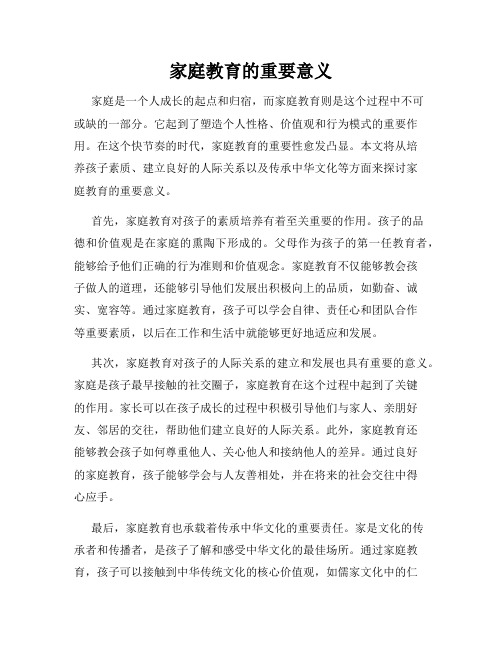 家庭教育的重要意义

家庭是一个人成长的起点和归宿，而家庭教育则是这个过程中不可或缺的一部分。它起到了塑造个人性格、价值观和行为模式的重要作用。在这个快节奏的时代，家庭教育的重要性愈发凸显。本文将从培养孩子素质、建立良好的人际关系以及传承中华文化等方面来探讨家庭教育的重要意义。

首先，家庭教育对孩子的素质培养有着至关重要的作用。孩子的品德和价值观是在家庭的熏陶下形成的。父母作为孩子的第一任教育者，能够给予他们正确的行为准则和价值观念。家庭教育不仅能够教会孩子做人的道理，还能够引导他们发展出积极向上的品质，如勤奋、诚实、宽容等。通过家庭教育，孩子可以学会自律、责任心和团队合作等重要素质，以后在工作和生活中就能够更好地适应和发展。

其次，家庭教育对孩子的人际关系的建立和发展也具有重要的意义。家庭是孩子最早接触的社交圈子，家庭教育在这个过程中起到了关键的作用。家长可以在孩子成长的过程中积极引导他们与家人、亲朋好友、邻居的交往，帮助他们建立良好的人际关系。此外，家庭教育还能够教会孩子如何尊重他人、关心他人和接纳他人的差异。通过良好的家庭教育，孩子能够学会与人友善相处，并在将来的社会交往中得心应手。

最后，家庭教育也承载着传承中华文化的重要责任。家是文化的传承者和传播者，是孩子了解和感受中华文化的最佳场所。通过家庭教育，孩子可以接触到中华传统文化的核心价值观，如儒家文化中的仁